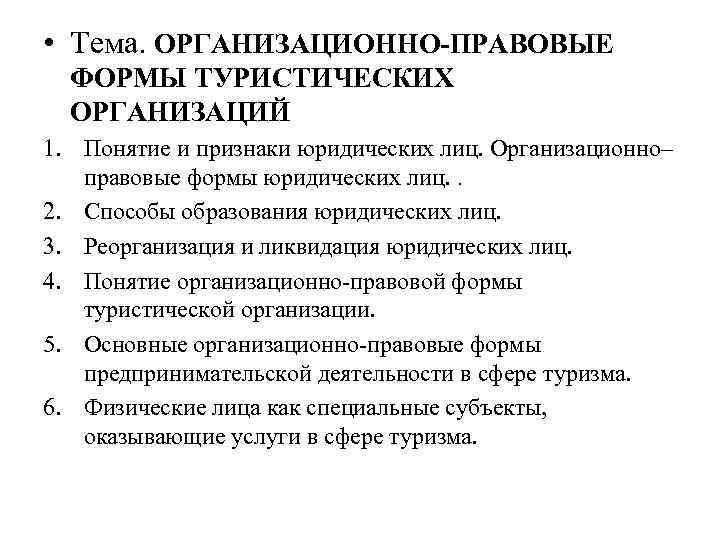 • Тема. ОРГАНИЗАЦИОННО-ПРАВОВЫЕ ФОРМЫ ТУРИСТИЧЕСКИХ ОРГАНИЗАЦИЙ

1. Понятие и признаки юридических лиц. Организационно–правовые формы юридических лиц. .
2. Способы образования юридических лиц.
3. Реорганизация и ликвидация юридических лиц.
4. Понятие организационно-правовой формы туристической организации.
5. Основные организационно-правовые формы предпринимательской деятельности в сфере туризма.
6. Физические лица как специальные субъекты, оказывающие услуги в сфере туризма.